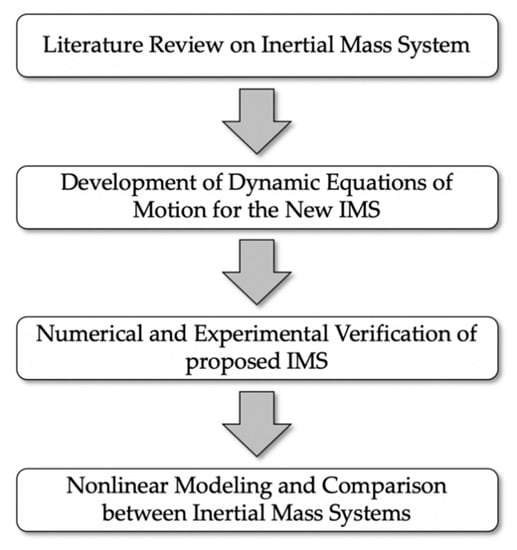 Literature Review on Inertial Mass System

Development of Dynamic Equations of Motion for the New IMS

Numerical and Experimental Verification of proposed IMS

Nonlinear Modeling and Comparison between Inertial Mass Systems